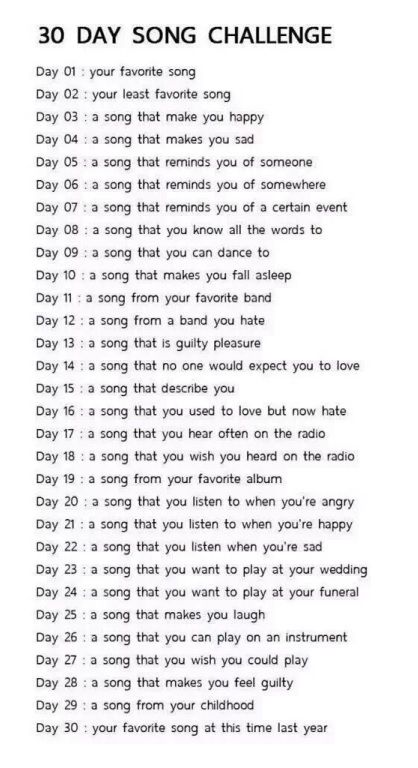 30 DAY SONG CHALLENGE

Day 01 : your favorite song
Day 02 : your least favorite song
Day 03 : a song that make you happy
Day 04 : a song that makes you sad
Day 05 : a song that reminds you of someone
Day 06 : a song that reminds you of somewhere
Day 07 : a song that reminds you of a certain event
Day 08 : a song that you know all the words to
Day 09 : a song that you can dance to
Day 10 : a song that makes you fall asleep
Day 11 : a song from your favorite band
Day 12 : a song from a band you hate
Day 13 : a song that is guilty pleasure
Day 14 : a song that no one would expect you to love
Day 15 : a song that describe you
Day 16 : a song that you used to love but now hate
Day 17 : a song that you hear often on the radio
Day 18 : a song that you wish you heard on the radio
Day 19 : a song from your favorite album
Day 20 : a song that you listen to when you're angry
Day 21 : a song that you listen to when you're happy
Day 22 : a song that you listen when you're sad
Day 23 : a song that you want to play at your wedding
Day 24 : a song that you want to play at your funeral
Day 25 : a song that makes you laugh
Day 26 : a song that you can play on an instrument
Day 27 : a song that you wish you could play
Day 28 : a song that makes you feel guilty
Day 29 : a song from your childhood
Day 30 : your favorite song at this time last year